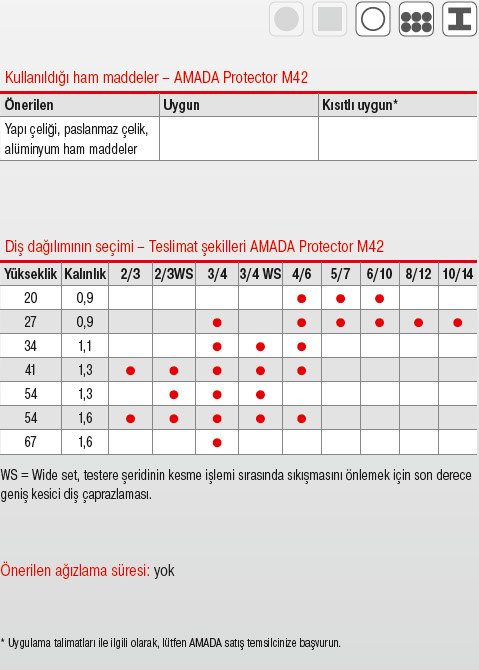 Kullanıldığı ham maddeler – AMADA Protector M42

| Önerilen | Uygun | Kısıtlı uygun* |
|---|---|---|
| Yapı çeliği, paslanmaz çelik, alüminyum ham maddeler | | |

Diş dağılımının seçimi – Teslimat şekilleri AMADA Protector M42

| Yükseklik | Kalınlık | 2/3 | 2/3WS | 3/4 | 3/4 WS | 4/6 | 5/7 | 6/10 | 8/12 | 10/14 |
|---|---|---|---|---|---|---|---|---|---|---|
| 20 | 0,9 | | | | | ● | ● | ● | | |
| 27 | 0,9 | | | ● | | ● | ● | ● | ● | ● |
| 34 | 1,1 | | | ● | ● | ● | | | | |
| 41 | 1,3 | ● | ● | ● | ● | ● | | | | |
| 54 | 1,3 | | ● | ● | ● | | | | | |
| 54 | 1,6 | ● | ● | ● | ● | ● | | | | |
| 67 | 1,6 | | | ● | | | | | | |

WS = Wide set, testere şeridinin kesme işlemi sırasında sıkışmasını önlemek için son derece geniş kesici diş çaprazlaması.

Önerilen ağızlama süresi: yok

* Uygulama talimatları ile ilgili olarak, lütfen AMADA satış temsilcinize başvurun.